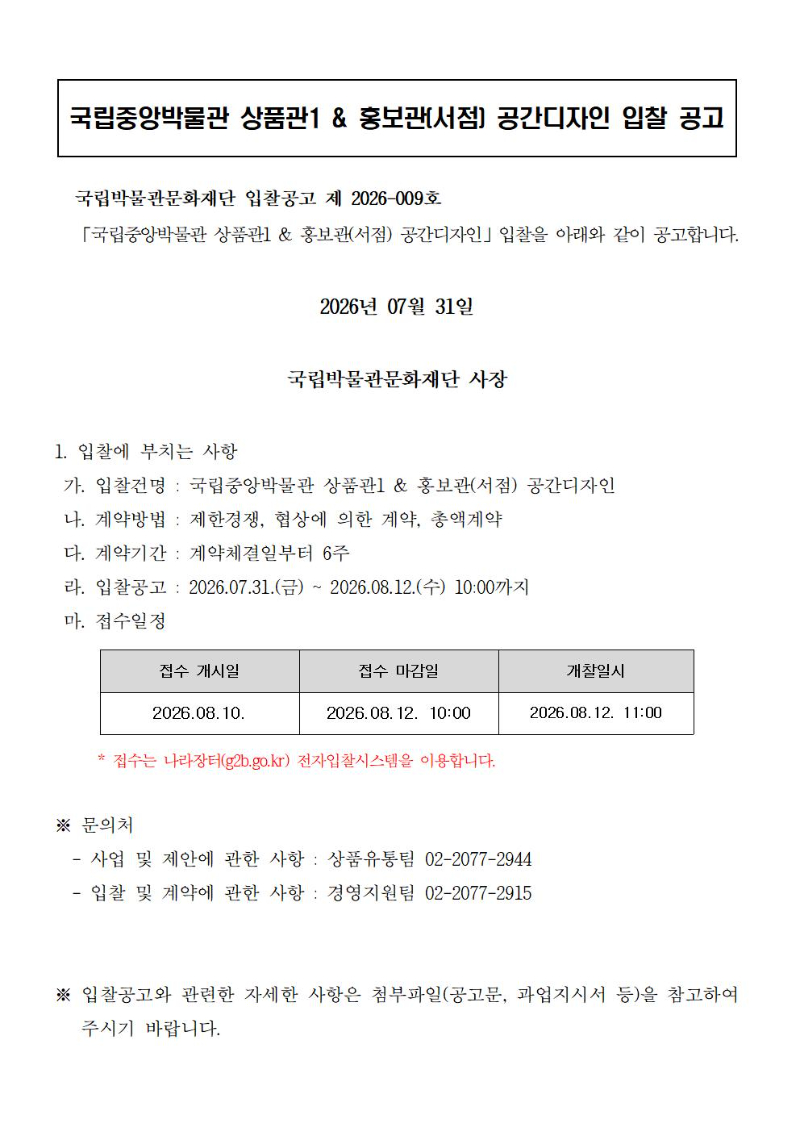 국립중앙박물관 상품관1 & 홍보관(서점) 공간디자인 입찰 공고

국립박물관문화재단 입찰공고 제 2026-009호
「국립중앙박물관 상품관1 & 홍보관(서점) 공간디자인」 입찰을 아래와 같이 공고합니다.

2026년 07월 31일

국립박물관문화재단 사장

1. 입찰에 부치는 사항
가. 입찰건명 : 국립중앙박물관 상품관1 & 홍보관(서점) 공간디자인
나. 계약방법 : 제한경쟁, 협상에 의한 계약, 총액계약
다. 계약기간 : 계약체결일부터 6주
라. 입찰공고 : 2026.07.31.(금) ~ 2026.08.12.(수) 10:00까지
마. 접수일정

| 접수 개시일 | 접수 마감일 | 개찰일시 |
|---|---|---|
| 2026.08.10. | 2026.08.12. 10:00 | 2026.08.12. 11:00 |

* 접수는 나라장터(g2b.go.kr) 전자입찰시스템을 이용합니다.

※ 문의처
- 사업 및 제안에 관한 사항 : 상품유통팀 02-2077-2944
- 입찰 및 계약에 관한 사항 : 경영지원팀 02-2077-2915

※ 입찰공고와 관련한 자세한 사항은 첨부파일(공고문, 과업지시서 등)을 참고하여 주시기 바랍니다.